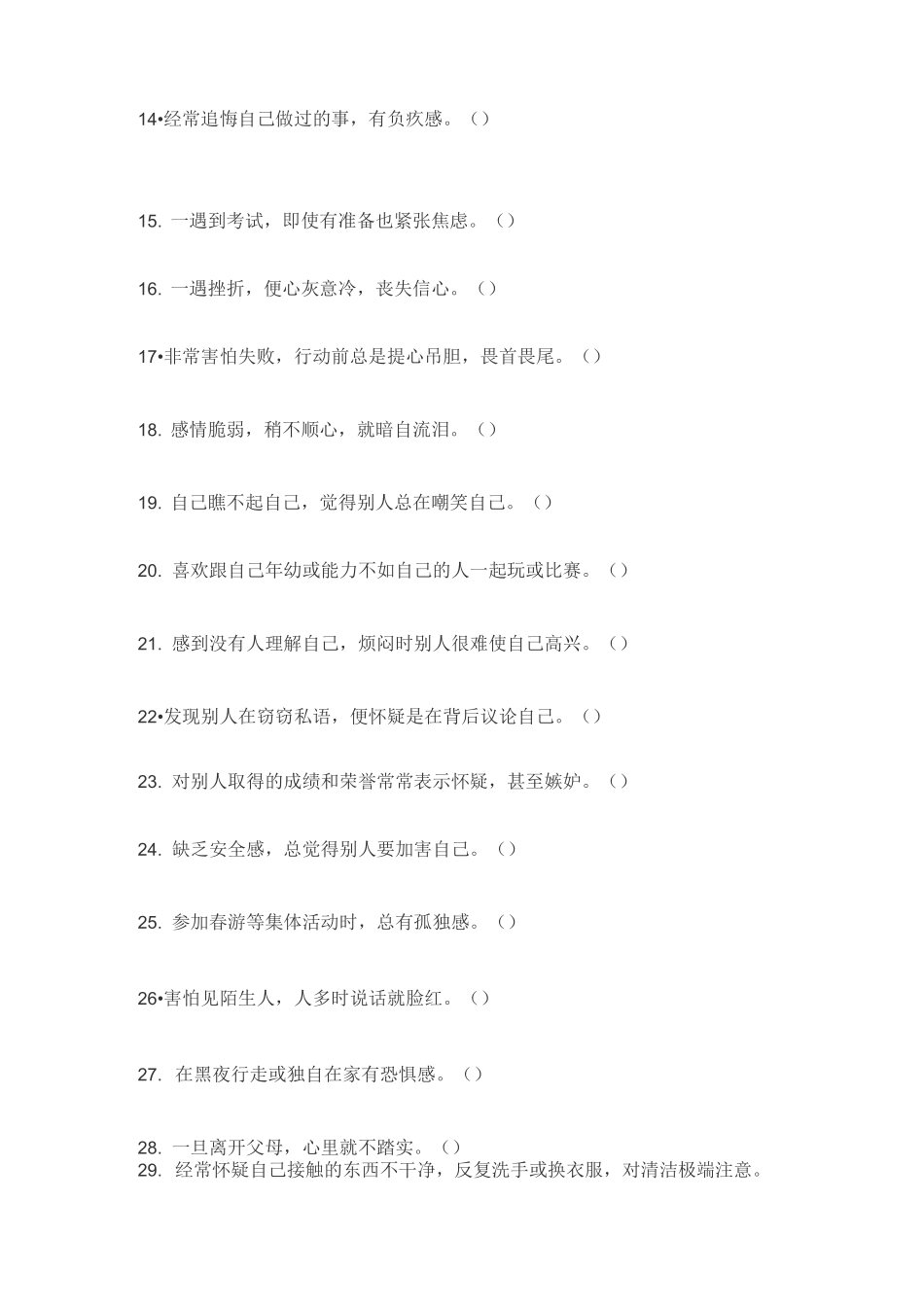 14•经常追悔自己做过的事，有负疚感。（）

15. 一遇到考试，即使有准备也紧张焦虑。（）

16. 一遇挫折，便心灰意冷，丧失信心。（）

17•非常害怕失败，行动前总是提心吊胆，畏首畏尾。（）

18. 感情脆弱，稍不顺心，就暗自流泪。（）

19. 自己瞧不起自己，觉得别人总在嘲笑自己。（）

20. 喜欢跟自己年幼或能力不如自己的人一起玩或比赛。（）

21. 感到没有人理解自己，烦闷时别人很难使自己高兴。（）

22•发现别人在窃窃私语，便怀疑是在背后议论自己。（）

23. 对别人取得的成绩和荣誉常常表示怀疑，甚至嫉妒。（）

24. 缺乏安全感，总觉得别人要加害自己。（）

25. 参加春游等集体活动时，总有孤独感。（）

26•害怕见陌生人，人多时说话就脸红。（）

27. 在黑夜行走或独自在家有恐惧感。（）

28. 一旦离开父母，心里就不踏实。（）
29. 经常怀疑自己接触的东西不干净，反复洗手或换衣服，对清洁极端注意。